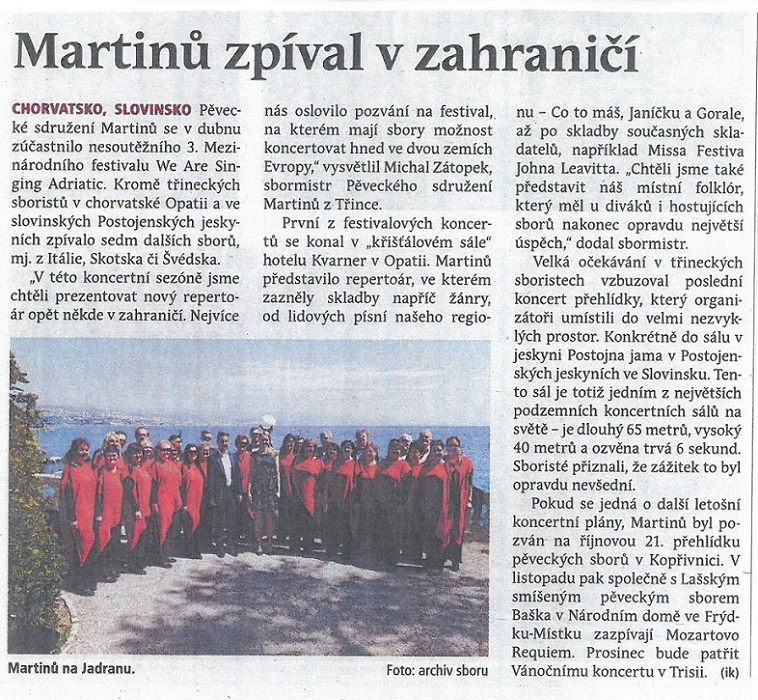 Martinů zpíval v zahraničí

CHORVATSKO, SLOVINSKO Pěvecké sdružení Martinů se v dubnu zúčastnilo nesoutěžního 3. Mezinárodního festivalu We Are Singing Adriatic. Kromě třineckých sboristů v chorvatské Opatii a ve slovinských Postojenských jeskyních zpívalo sedm dalších sborů, mj. z Itálie, Skotska či Švédska.

„V této koncertní sezóně jsme chtěli prezentovat nový repertoár opět někde v zahraničí. Nejvíce nás oslovilo pozvání na festival, na kterém mají sbory možnost koncertovat hned ve dvou zemích Evropy," vysvětlil Michal Zátopek, sbormistr Pěveckého sdružení Martinů z Třince.

První z festivalových koncertů se konal v „křišťálovém sále" hotelu Kvarner v Opatii. Martinů představilo repertoár, ve kterém zazněly skladby napříč žánry, od lidových písní našeho regionu – Co to máš, Janíčku a Gorale, až po skladby současných skladatelů, například Missa Festiva Johna Leavitta. „Chtěli jsme také představit náš místní folklór, který měl u diváků i hostujících sborů nakonec opravdu největší úspěch," dodal sbormistr.

Velká očekávání v třineckých sboristech vzbuzoval poslední koncert přehlídky, který organizátoři umístili do velmi nezvyklých prostor. Konkrétně do sálu v jeskyni Postojna jama v Postojenských jeskyních ve Slovinsku. Tento sál je totiž jedním z největších podzemních koncertních sálů na světě – je dlouhý 65 metrů, vysoký 40 metrů a ozvěna trvá 6 sekund. Sboristé přiznali, že zážitek to byl opravdu nevšední.

Pokud se jedná o další letošní koncertní plány, Martinů byl pozván na říjnovou 21. přehlídku pěveckých sborů v Kopřivnici. V listopadu pak společně s Lašským smíšeným pěveckým sborem Baška v Národním domě ve Frýdku-Místku zazpívají Mozartovo Requiem. Prosinec bude patřit Vánočnímu koncertu v Trisii. (ik)

Martinů na Jadranu.

Foto: archiv sboru